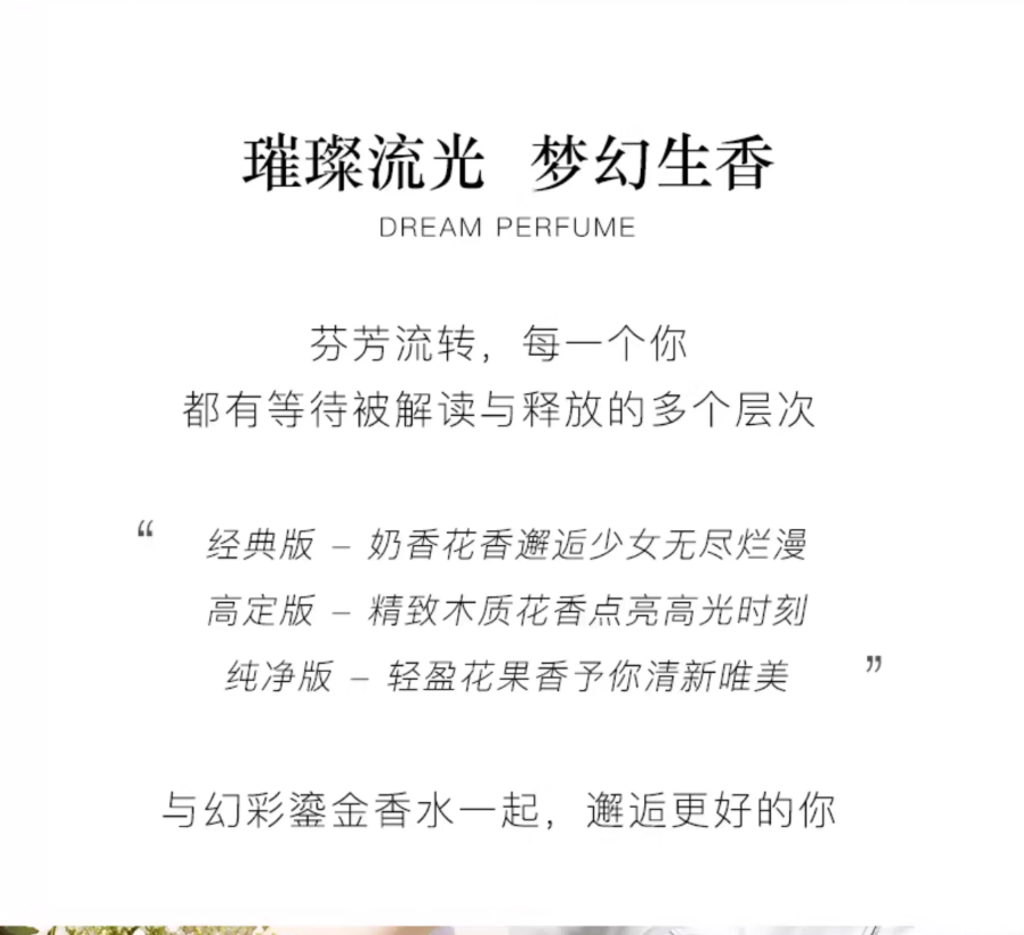 璀璨流光 梦幻生香

DREAM PERFUME

芬芳流转，每一个你
都有等待被解读与释放的多个层次

“

经典版 – 奶香花香邂逅少女无尽烂漫
高定版 – 精致木质花香点亮高光时刻
纯净版 – 轻盈花果香予你清新唯美

”

与幻彩鎏金香水一起，邂逅更好的你